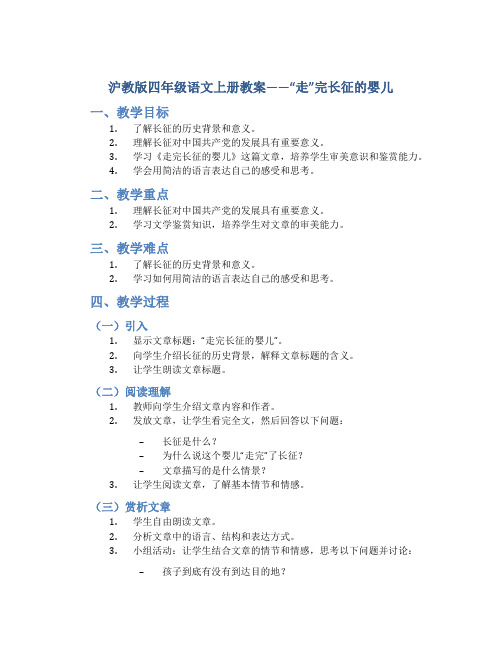 沪教版四年级语文上册教案——“走”完长征的婴儿

一、教学目标

1. 了解长征的历史背景和意义。
2. 理解长征对中国共产党的发展具有重要意义。
3. 学习《走完长征的婴儿》这篇文章，培养学生审美意识和鉴赏能力。
4. 学会用简洁的语言表达自己的感受和思考。

二、教学重点

1. 理解长征对中国共产党的发展具有重要意义。
2. 学习文学鉴赏知识，培养学生对文章的审美能力。

三、教学难点

1. 了解长征的历史背景和意义。
2. 学习如何用简洁的语言表达自己的感受和思考。

四、教学过程

（一）引入

1. 显示文章标题：“走完长征的婴儿”。
2. 向学生介绍长征的历史背景，解释文章标题的含义。
3. 让学生朗读文章标题。

（二）阅读理解

1. 教师向学生介绍文章内容和作者。
2. 发放文章，让学生看完全文，然后回答以下问题：

– 长征是什么？
– 为什么说这个婴儿“走完”了长征？
– 文章描写的是什么情景？

3. 让学生阅读文章，了解基本情节和情感。

（三）赏析文章

1. 学生自由朗读文章。
2. 分析文章中的语言、结构和表达方式。
3. 小组活动：让学生结合文章的情节和情感，思考以下问题并讨论：

– 孩子到底有没有到达目的地？